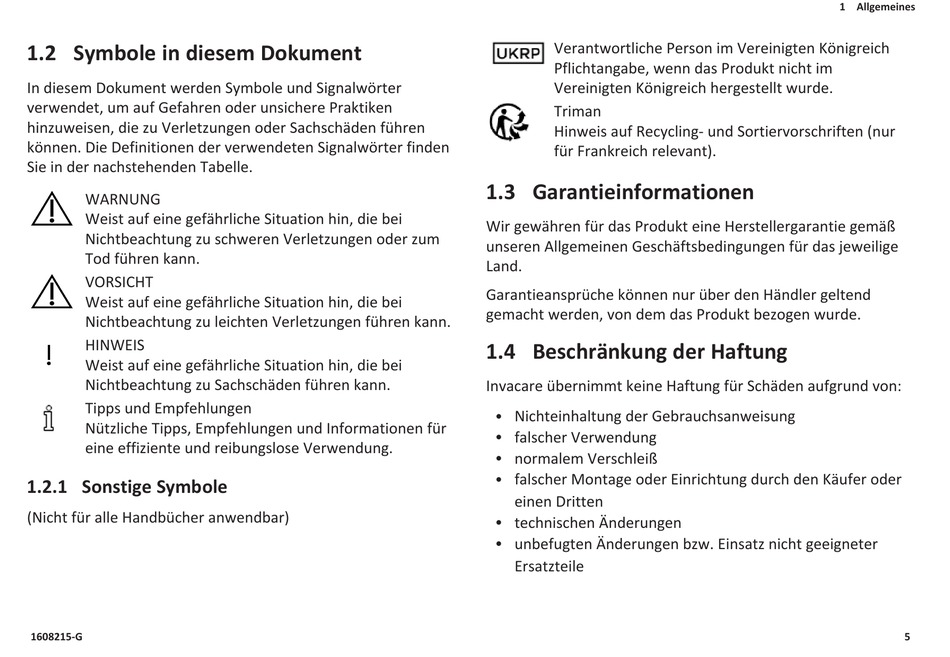 1 Allgemeines

1.2 Symbole in diesem Dokument

In diesem Dokument werden Symbole und Signalwörter verwendet, um auf Gefahren oder unsichere Praktiken hinzuweisen, die zu Verletzungen oder Sachschäden führen können. Die Definitionen der verwendeten Signalwörter finden Sie in der nachstehenden Tabelle.

WARNUNG
Weist auf eine gefährliche Situation hin, die bei Nichtbeachtung zu schweren Verletzungen oder zum Tod führen kann.

VORSICHT
Weist auf eine gefährliche Situation hin, die bei Nichtbeachtung zu leichten Verletzungen führen kann.

!
HINWEIS
Weist auf eine gefährliche Situation hin, die bei Nichtbeachtung zu Sachschäden führen kann.

Tipps und Empfehlungen
Nützliche Tipps, Empfehlungen und Informationen für eine effiziente und reibungslose Verwendung.

1.2.1 Sonstige Symbole

(Nicht für alle Handbücher anwendbar)

UKRP
Verantwortliche Person im Vereinigten Königreich
Pflichtangabe, wenn das Produkt nicht im Vereinigten Königreich hergestellt wurde.

Triman
Hinweis auf Recycling- und Sortiervorschriften (nur für Frankreich relevant).

1.3 Garantieinformationen

Wir gewähren für das Produkt eine Herstellergarantie gemäß unseren Allgemeinen Geschäftsbedingungen für das jeweilige Land.

Garantieansprüche können nur über den Händler geltend gemacht werden, von dem das Produkt bezogen wurde.

1.4 Beschränkung der Haftung

Invacare übernimmt keine Haftung für Schäden aufgrund von:

• Nichteinhaltung der Gebrauchsanweisung
• falscher Verwendung
• normalem Verschleiß
• falscher Montage oder Einrichtung durch den Käufer oder einen Dritten
• technischen Änderungen
• unbefugten Änderungen bzw. Einsatz nicht geeigneter Ersatzteile

1608215-G

5